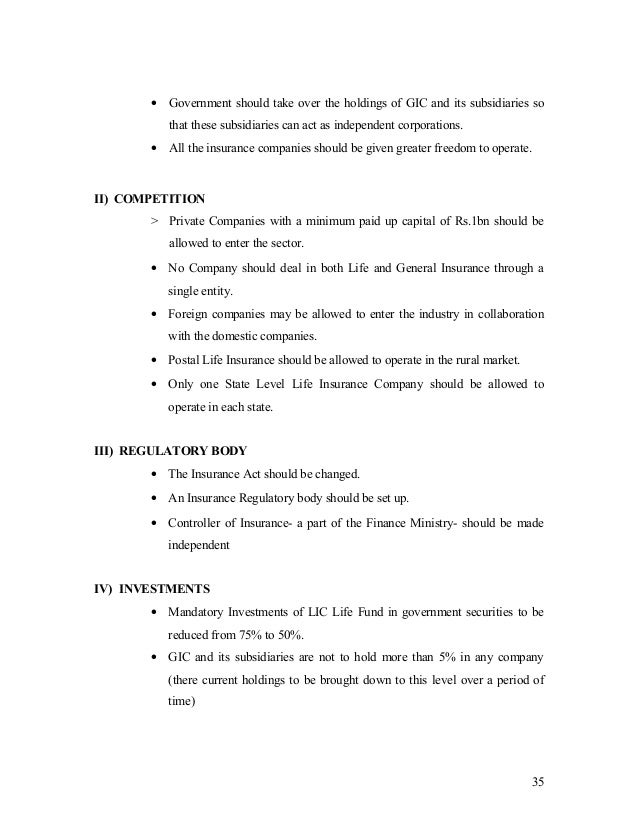 • Government should take over the holdings of GIC and its subsidiaries so that these subsidiaries can act as independent corporations.
• All the insurance companies should be given greater freedom to operate.

II) COMPETITION
> Private Companies with a minimum paid up capital of Rs.1bn should be allowed to enter the sector.
• No Company should deal in both Life and General Insurance through a single entity.
• Foreign companies may be allowed to enter the industry in collaboration with the domestic companies.
• Postal Life Insurance should be allowed to operate in the rural market.
• Only one State Level Life Insurance Company should be allowed to operate in each state.

III) REGULATORY BODY
• The Insurance Act should be changed.
• An Insurance Regulatory body should be set up.
• Controller of Insurance- a part of the Finance Ministry- should be made independent

IV) INVESTMENTS
• Mandatory Investments of LIC Life Fund in government securities to be reduced from 75% to 50%.
• GIC and its subsidiaries are not to hold more than 5% in any company (there current holdings to be brought down to this level over a period of time)

35